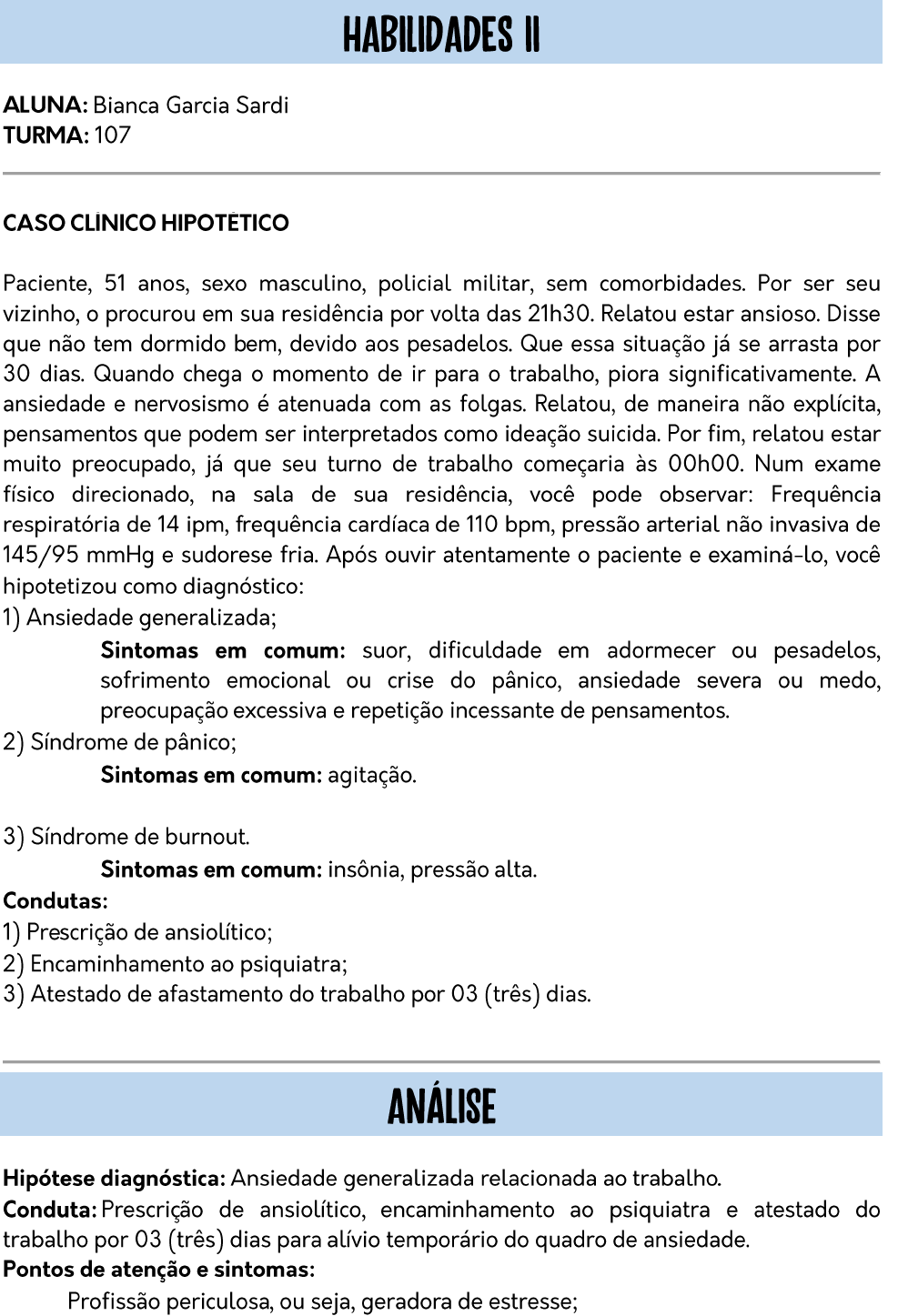 HABILIDADES II

ALUNA: Bianca Garcia Sardi
TURMA: 107

CASO CLÍNICO HIPOTÉTICO

Paciente, 51 anos, sexo masculino, policial militar, sem comorbidades. Por ser seu vizinho, o procurou em sua residência por volta das 21h30. Relatou estar ansioso. Disse que não tem dormido bem, devido aos pesadelos. Que essa situação já se arrasta por 30 dias. Quando chega o momento de ir para o trabalho, piora significativamente. A ansiedade e nervosismo é atenuada com as folgas. Relatou, de maneira não explícita, pensamentos que podem ser interpretados como ideação suicida. Por fim, relatou estar muito preocupado, já que seu turno de trabalho começaria às 00h00. Num exame físico direcionado, na sala de sua residência, você pode observar: Frequência respiratória de 14 ipm, frequência cardíaca de 110 bpm, pressão arterial não invasiva de 145/95 mmHg e sudorese fria. Após ouvir atentamente o paciente e examiná-lo, você hipotetizou como diagnóstico:
1) Ansiedade generalizada;
Sintomas em comum: suor, dificuldade em adormecer ou pesadelos, sofrimento emocional ou crise do pânico, ansiedade severa ou medo, preocupação excessiva e repetição incessante de pensamentos.
2) Síndrome de pânico;
Sintomas em comum: agitação.

3) Síndrome de burnout.
Sintomas em comum: insônia, pressão alta.
Condutas:
1) Prescrição de ansiolítico;
2) Encaminhamento ao psiquiatra;
3) Atestado de afastamento do trabalho por 03 (três) dias.

ANÁLISE

Hipótese diagnóstica: Ansiedade generalizada relacionada ao trabalho.
Conduta: Prescrição de ansiolítico, encaminhamento ao psiquiatra e atestado do trabalho por 03 (três) dias para alívio temporário do quadro de ansiedade.
Pontos de atenção e sintomas:
Profissão periculosa, ou seja, geradora de estresse;